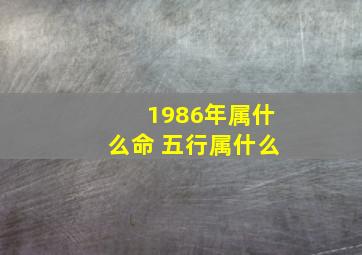 1986年属什么命 五行属什么